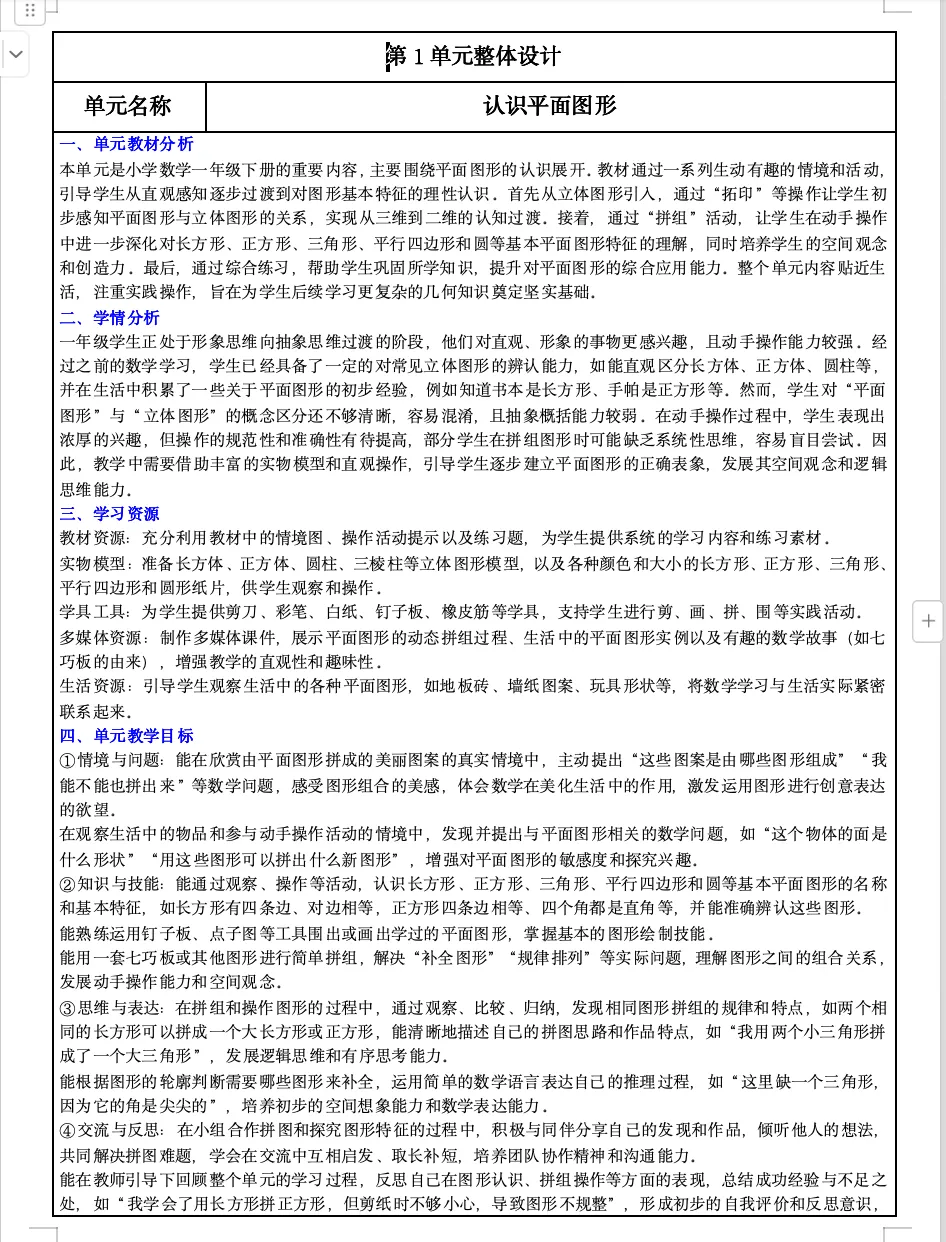 第 1 单元整体设计

| 单元名称 | 认识平面图形 |
|---|---|

一、单元教材分析

本单元是小学数学一年级下册的重要内容，主要围绕平面图形的认识展开。教材通过一系列生动有趣的情境和活动，引导学生从直观感知逐步过渡到对图形基本特征的理性认识。首先从立体图形引入，通过“拓印”等操作让学生初步感知平面图形与立体图形的关系，实现从三维到二维的认知过渡。接着，通过“拼组”活动，让学生在动手操作中进一步深化对长方形、正方形、三角形、平行四边形和圆等基本平面图形特征的理解，同时培养学生的空间观念和创造力。最后，通过综合练习，帮助学生巩固所学知识，提升对平面图形的综合应用能力。整个单元内容贴近生活，注重实践操作，旨在为学生后续学习更复杂的几何知识奠定坚实基础。

二、学情分析

一年级学生正处于形象思维向抽象思维过渡的阶段，他们对直观、形象的事物更感兴趣，且动手操作能力较强。经过之前的数学学习，学生已经具备了一定的对常见立体图形的辨认能力，如能直观区分长方体、正方体、圆柱等，并在生活中积累了一些关于平面图形的初步经验，例如知道书本是长方形、手帕是正方形等。然而，学生对“平面图形”与“立体图形”的概念区分还不够清晰，容易混淆，且抽象概括能力较弱。在动手操作过程中，学生表现出浓厚的兴趣，但操作的规范性和准确性有待提高，部分学生在拼组图形时可能缺乏系统性思维，容易盲目尝试。因此，教学中需要借助丰富的实物模型和直观操作，引导学生逐步建立平面图形的正确表象，发展其空间观念和逻辑思维能力。

三、学习资源

教材资源：充分利用教材中的情境图、操作活动提示以及练习题，为学生提供系统的学习内容和练习素材。

实物模型：准备长方体、正方体、圆柱、三棱柱等立体图形模型，以及各种颜色和大小的长方形、正方形、三角形、平行四边形和圆形纸片，供学生观察和操作。

学具工具：为学生提供剪刀、彩笔、白纸、钉子板、橡皮筋等学具，支持学生进行剪、画、拼、围等实践活动。

多媒体资源：制作多媒体课件，展示平面图形的动态拼组过程、生活中的平面图形实例以及有趣的数学故事（如七巧板的由来），增强教学的直观性和趣味性。

生活资源：引导学生观察生活中的各种平面图形，如地板砖、墙纸图案、玩具形状等，将数学学习与生活实际紧密联系起来。

四、单元教学目标

①情境与问题：能在欣赏由平面图形拼成的美丽图案的真实情境中，主动提出“这些图案是由哪些图形组成”“我能不能也拼出来”等数学问题，感受图形组合的美感，体会数学在美化生活中的作用，激发运用图形进行创意表达的欲望。

在观察生活中的物品和参与动手操作活动的情境中，发现并提出与平面图形相关的数学问题，如“这个物体的面是什么形状”“用这些图形可以拼出什么新图形”，增强对平面图形的敏感度和探究兴趣。

②知识与技能：能通过观察、操作等活动，认识长方形、正方形、三角形、平行四边形和圆等基本平面图形的名称和基本特征，如长方形有四条边、对边相等，正方形四条边相等、四个角都是直角等，并能准确辨认这些图形。

能熟练运用钉子板、点子图等工具围出或画出学过的平面图形，掌握基本的图形绘制技能。

能用一套七巧板或其他图形进行简单拼组，解决“补全图形”“规律排列”等实际问题，理解图形之间的组合关系，发展动手操作能力和空间观念。

③思维与表达：在拼组和操作图形的过程中，通过观察、比较、归纳，发现相同图形拼组的规律和特点，如两个相同的长方形可以拼成一个大长方形或正方形，能清晰地描述自己的拼图思路和作品特点，如“我用两个小三角形拼成了一个大三角形”，发展逻辑思维和有序思考能力。

能根据图形的轮廓判断需要哪些图形来补全，运用简单的数学语言表达自己的推理过程，如“这里缺一个三角形，因为它的角是尖尖的”，培养初步的空间想象能力和数学表达能力。

④交流与反思：在小组合作拼图和探究图形特征的过程中，积极与同伴分享自己的发现和作品，倾听他人的想法，共同解决拼图难题，学会在交流中互相启发、取长补短，培养团队协作精神和沟通能力。

能在教师引导下回顾整个单元的学习过程，反思自己在图形认识、拼组操作等方面的表现，总结成功经验与不足之处，如“我学会了用长方形拼正方形，但剪纸时不够小心，导致图形不规整”，形成初步的自我评价和反思意识，